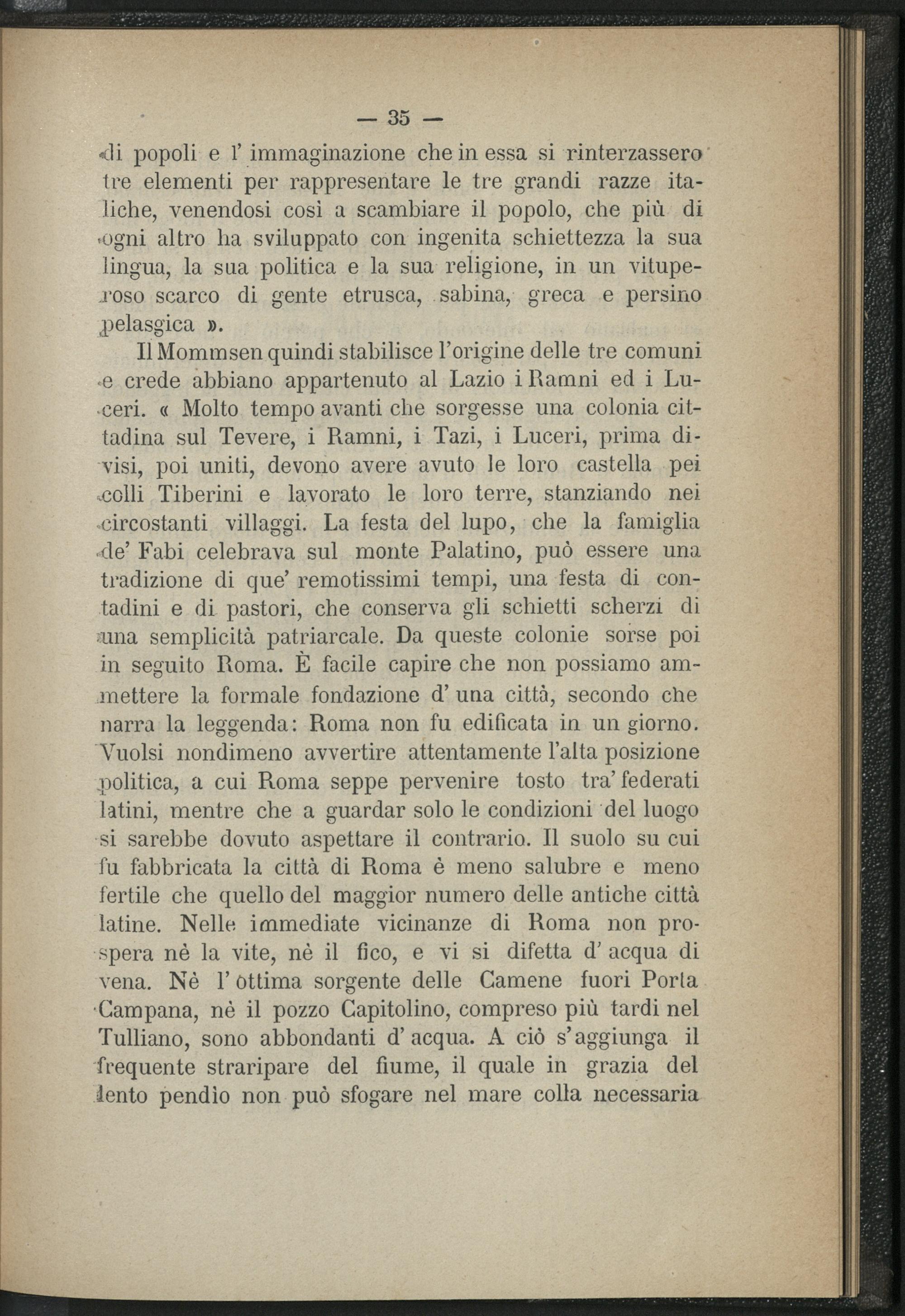 — 35 —

di popoli e l' immaginazione che in essa si rinterzassero tre elementi per rappresentare le tre grandi razze italiche, venendosi così a scambiare il popolo, che più di ogni altro ha sviluppato con ingenita schiettezza la sua lingua, la sua politica e la sua religione, in un vituperoso scarco di gente etrusca, sabina, greca e persino pelasgica ».

Il Mommsen quindi stabilisce l'origine delle tre comuni e crede abbiano appartenuto al Lazio i Ramni ed i Luceri. « Molto tempo avanti che sorgesse una colonia cittadina sul Tevere, i Ramni, i Tazi, i Luceri, prima divisi, poi uniti, devono avere avuto le loro castella pei colli Tiberini e lavorato le loro terre, stanziando nei circostanti villaggi. La festa del lupo, che la famiglia de' Fabi celebrava sul monte Palatino, può essere una tradizione di que' remotissimi tempi, una festa di contadini e di pastori, che conserva gli schietti scherzi di una semplicità patriarcale. Da queste colonie sorse poi in seguito Roma. È facile capire che non possiamo ammettere la formale fondazione d' una città, secondo che narra la leggenda: Roma non fu edificata in un giorno. Vuolsi nondimeno avvertire attentamente l'alta posizione politica, a cui Roma seppe pervenire tosto tra' federati latini, mentre che a guardar solo le condizioni del luogo si sarebbe dovuto aspettare il contrario. Il suolo su cui fu fabbricata la città di Roma è meno salubre e meno fertile che quello del maggior numero delle antiche città latine. Nelle immediate vicinanze di Roma non prospera nè la vite, nè il fico, e vi si difetta d' acqua di vena. Nè l' ottima sorgente delle Camene fuori Porta Campana, nè il pozzo Capitolino, compreso più tardi nel Tulliano, sono abbondanti d' acqua. A ciò s' aggiunga il frequente straripare del fiume, il quale in grazia del lento pendìo non può sfogare nel mare colla necessaria